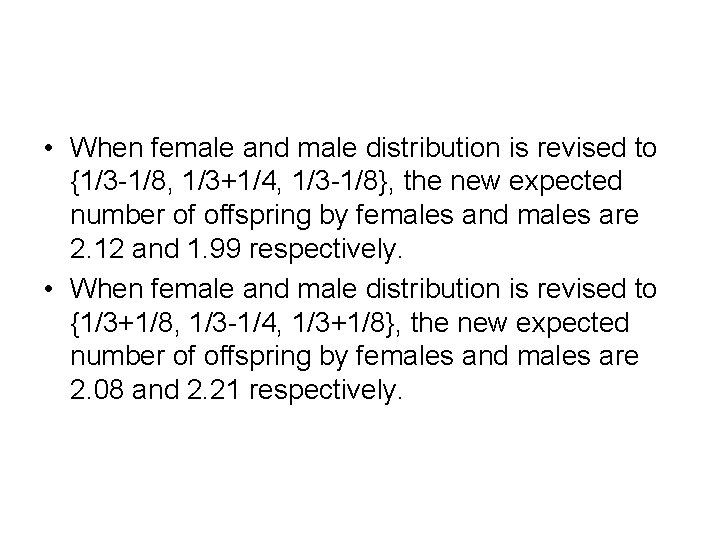 • When female and male distribution is revised to {1/3-1/8, 1/3+1/4, 1/3-1/8}, the new expected number of offspring by females and males are 2.12 and 1.99 respectively.

• When female and male distribution is revised to {1/3+1/8, 1/3-1/4, 1/3+1/8}, the new expected number of offspring by females and males are 2.08 and 2.21 respectively.